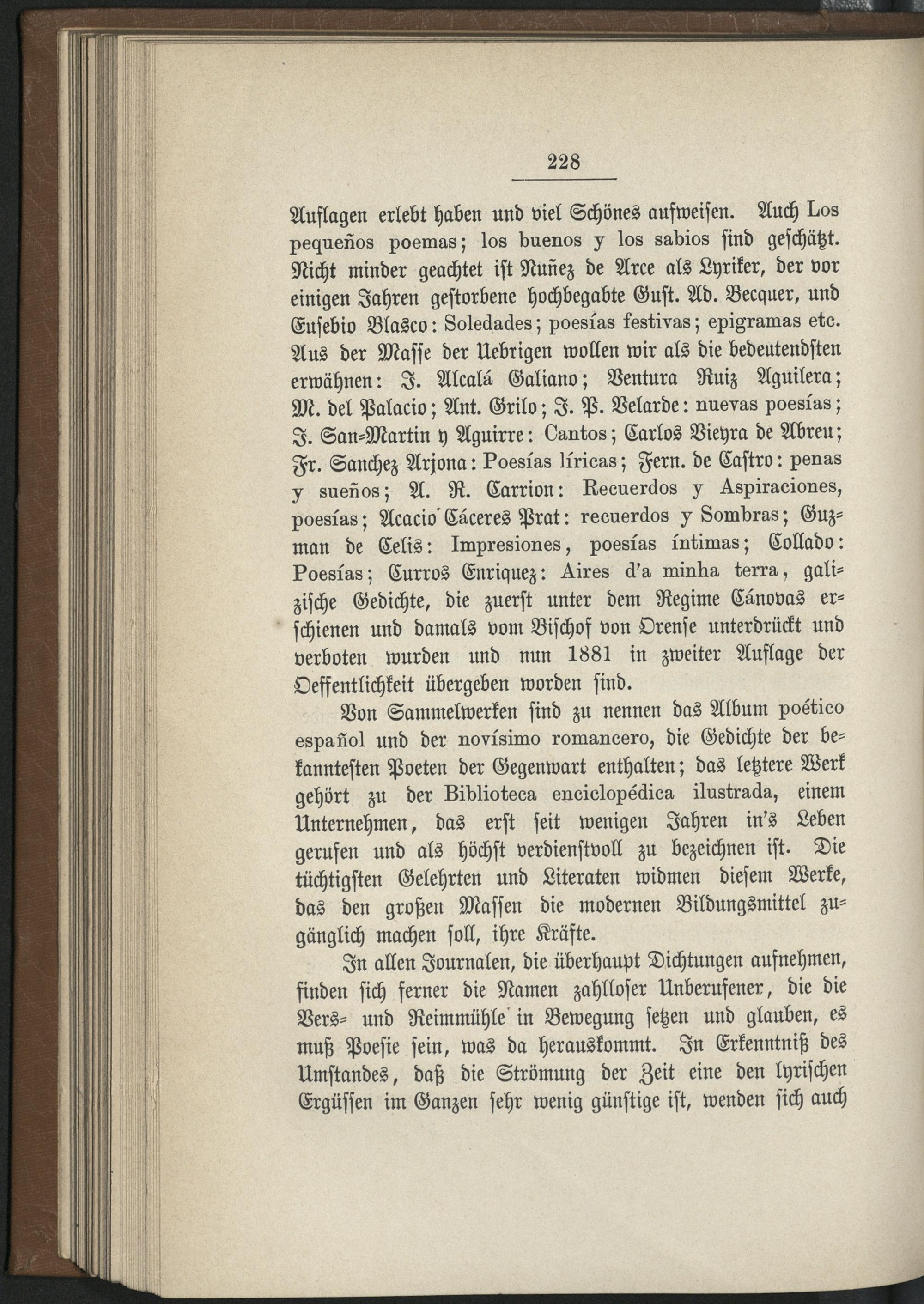 228

Auflagen erlebt haben und viel Schönes aufweisen. Auch Los pequeños poemas; los buenos y los sabios sind geschätzt. Nicht minder geachtet ist Nuñez de Arce als Lyriker, der vor einigen Jahren gestorbene hochbegabte Gust. Ad. Becquer, und Eusebio Blasco: Soledades; poesías festivas; epigramas etc. Aus der Masse der Uebrigen wollen wir als die bedeutendsten erwähnen: J. Alcalá Galiano; Ventura Ruiz Aguilera; M. del Palacio; Ant. Grilo; J. P. Velarde: nuevas poesías; J. San-Martin y Aguirre: Cantos; Carlos Vieyra de Abreu; Fr. Sanchez Arjona: Poesías líricas; Fern. de Castro: penas y sueños; A. R. Carrion: Recuerdos y Aspiraciones, poesías; Acacio Cáceres Prat: recuerdos y Sombras; Guzman de Celis: Impresiones, poesías íntimas; Collado: Poesías; Curros Enriquez: Aires d'a minha terra, galizische Gedichte, die zuerst unter dem Regime Cánovas erschienen und damals vom Bischof von Orense unterdrückt und verboten wurden und nun 1881 in zweiter Auflage der Oeffentlichkeit übergeben worden sind.

Von Sammelwerken sind zu nennen das Album poético español und der novísimo romancero, die Gedichte der bekanntesten Poeten der Gegenwart enthalten; das letztere Werk gehört zu der Biblioteca enciclopédica ilustrada, einem Unternehmen, das erst seit wenigen Jahren in's Leben gerufen und als höchst verdienstvoll zu bezeichnen ist. Die tüchtigsten Gelehrten und Literaten widmen diesem Werke, das den großen Massen die modernen Bildungsmittel zugänglich machen soll, ihre Kräfte.

In allen Journalen, die überhaupt Dichtungen aufnehmen, finden sich ferner die Namen zahlloser Unberufener, die die Vers- und Reimmühle in Bewegung setzen und glauben, es muß Poesie sein, was da herauskommt. In Erkenntniß des Umstandes, daß die Strömung der Zeit eine den lyrischen Ergüssen im Ganzen sehr wenig günstige ist, wenden sich auch